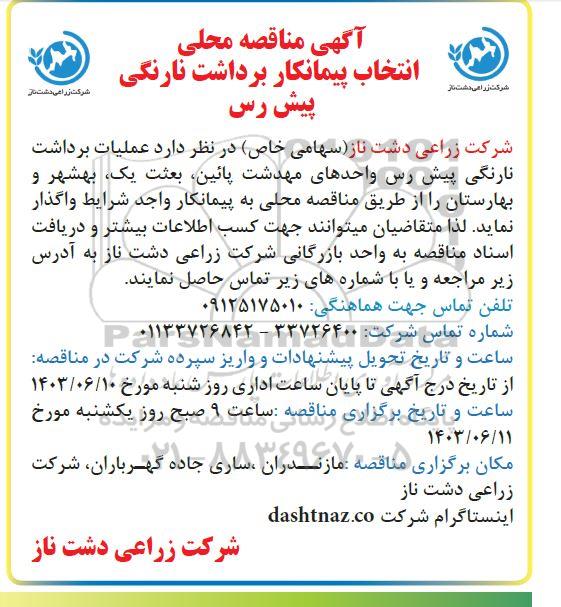 شرکت زراعی دشت ناز

شرکت زراعی دشت ناز

آگهی مناقصه محلی
انتخاب پیمانکار برداشت نارنگی
پیش رس

شرکت زراعی دشت ناز(سهامی خاص) در نظر دارد عملیات برداشت نارنگی پیش رس واحدهای مهدشت پائین، بعثت یک، بهشهر و بهارستان را از طریق مناقصه محلی به پیمانکار واجد شرایط واگذار نماید. لذا متقاضیان میتوانند جهت کسب اطلاعات بیشتر و دریافت اسناد مناقصه به واحد بازرگانی شرکت زراعی دشت ناز به آدرس زیر مراجعه و یا با شماره های زیر تماس حاصل نمایند.

تلفن تماس جهت هماهنگی: ۰۹۱۲۵۱۷۵۰۱۰

شماره تماس شرکت: ۳۳۷۲۶۴۰۰ - ۰۱۱۳۳۷۲۶۸۴۲

ساعت و تاریخ تحویل پیشنهادات و واریز سپرده شرکت در مناقصه:
از تاریخ درج آگهی تا پایان ساعت اداری روز شنبه مورخ ۱۴۰۳/۰۶/۱۰

ساعت و تاریخ برگزاری مناقصه :ساعت ۹ صبح روز یکشنبه مورخ ۱۴۰۳/۰۶/۱۱

مکان برگزاری مناقصه :مازندران ،ساری جاده گهرباران، شرکت زراعی دشت ناز

اینستاگرام شرکت dashtnaz.co

شرکت زراعی دشت ناز

ParsNamadData
پایگاه اطلاع رسانی مناقصه و مزایده
۰۲۱-۸۸۳۴۹۶۷۰-۵